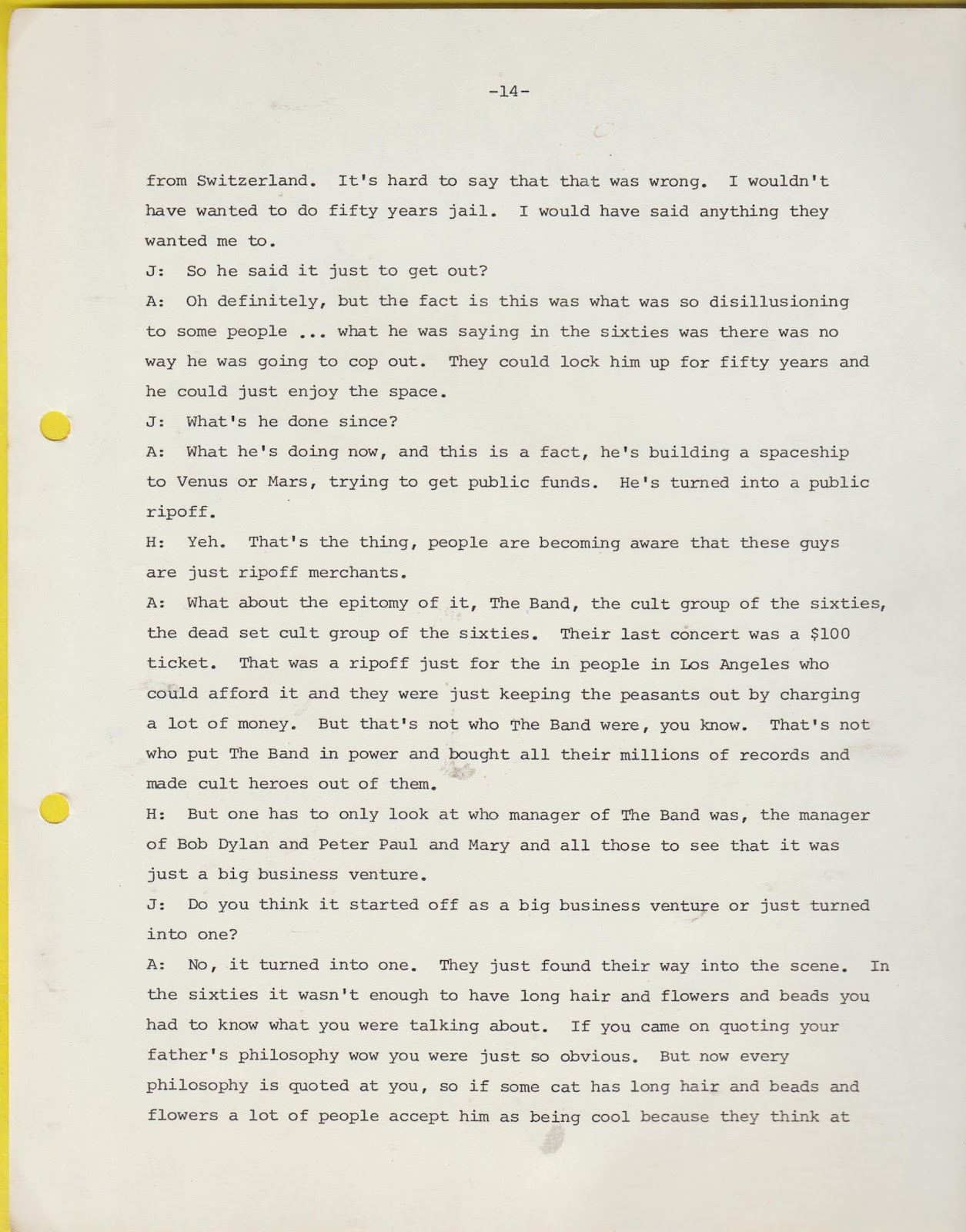 -14-

from Switzerland. It's hard to say that that was wrong. I wouldn't have wanted to do fifty years jail. I would have said anything they wanted me to.

J: So he said it just to get out?

A: Oh definitely, but the fact is this was what was so disillusioning to some people ... what he was saying in the sixties was there was no way he was going to cop out. They could lock him up for fifty years and he could just enjoy the space.

J: What's he done since?

A: What he's doing now, and this is a fact, he's building a spaceship to Venus or Mars, trying to get public funds. He's turned into a public ripoff.

H: Yeh. That's the thing, people are becoming aware that these guys are just ripoff merchants.

A: What about the epitomy of it, The Band, the cult group of the sixties, the dead set cult group of the sixties. Their last concert was a $100 ticket. That was a ripoff just for the in people in Los Angeles who could afford it and they were just keeping the peasants out by charging a lot of money. But that's not who The Band were, you know. That's not who put The Band in power and bought all their millions of records and made cult heroes out of them.

H: But one has to only look at who manager of The Band was, the manager of Bob Dylan and Peter Paul and Mary and all those to see that it was just a big business venture.

J: Do you think it started off as a big business venture or just turned into one?

A: No, it turned into one. They just found their way into the scene. In the sixties it wasn't enough to have long hair and flowers and beads you had to know what you were talking about. If you came on quoting your father's philosophy wow you were just so obvious. But now every philosophy is quoted at you, so if some cat has long hair and beads and flowers a lot of people accept him as being cool because they think at